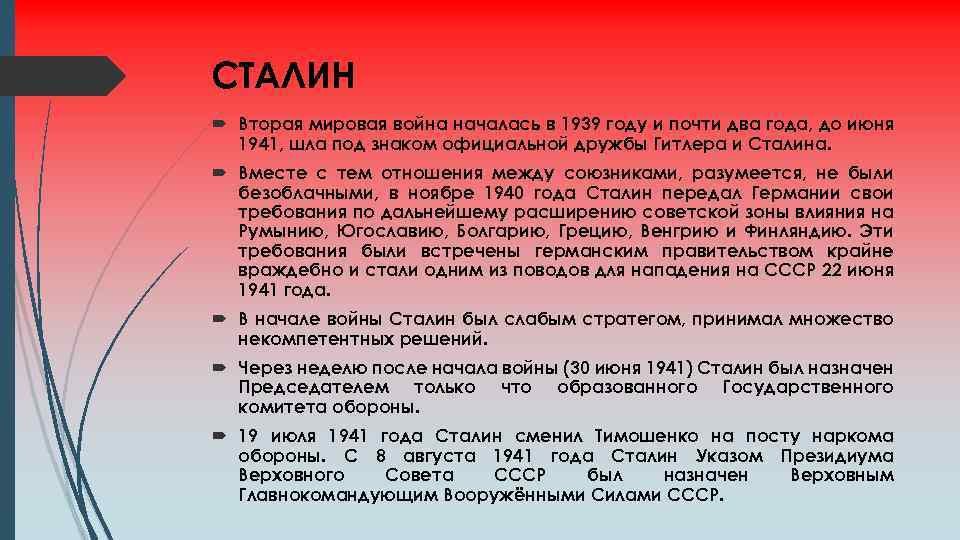 СТАЛИН

Вторая мировая война началась в 1939 году и почти два года, до июня 1941, шла под знаком официальной дружбы Гитлера и Сталина.

Вместе с тем отношения между союзниками, разумеется, не были безоблачными, в ноябре 1940 года Сталин передал Германии свои требования по дальнейшему расширению советской зоны влияния на Румынию, Югославию, Болгарию, Грецию, Венгрию и Финляндию. Эти требования были встречены германским правительством крайне враждебно и стали одним из поводов для нападения на СССР 22 июня 1941 года.

В начале войны Сталин был слабым стратегом, принимал множество некомпетентных решений.

Через неделю после начала войны (30 июня 1941) Сталин был назначен Председателем только что образованного Государственного комитета обороны.

19 июля 1941 года Сталин сменил Тимошенко на посту наркома обороны. С 8 августа 1941 года Сталин Указом Президиума Верховного Совета СССР был назначен Верховным Главнокомандующим Вооружёнными Силами СССР.